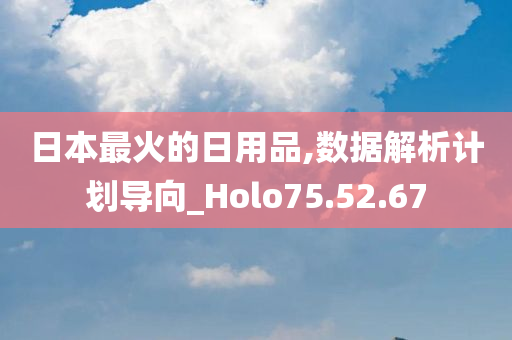 日本最火的日用品,数据解析计划导向_Holo75.52.67